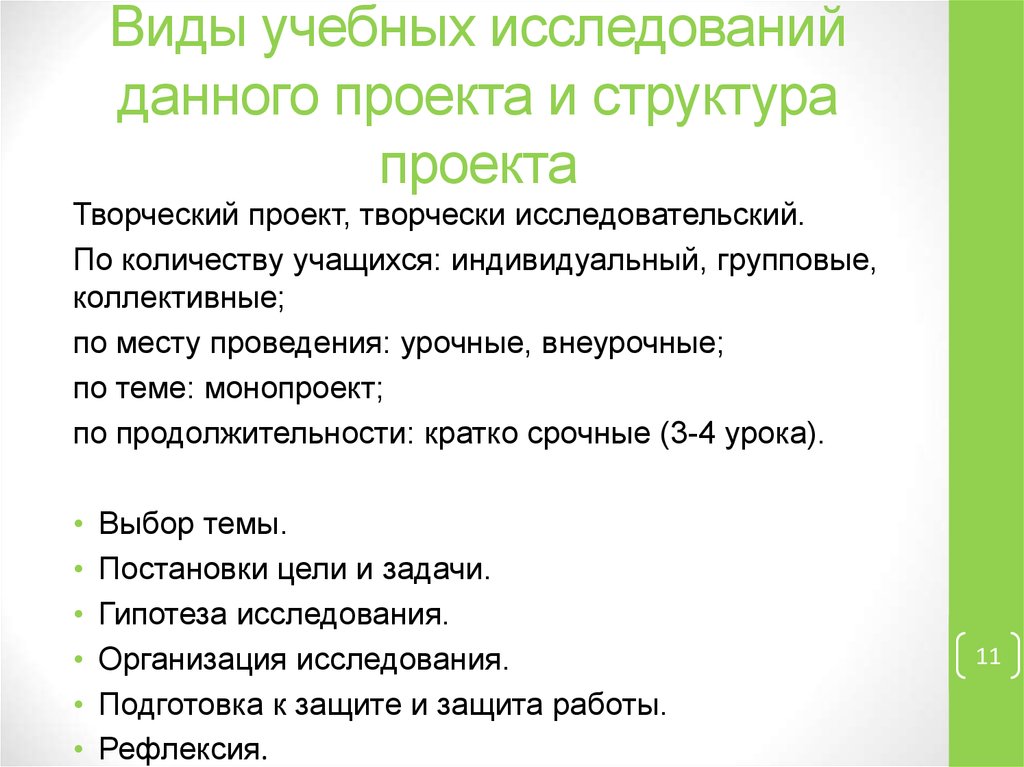 Виды учебных исследований данного проекта и структура проекта

Творческий проект, творчески исследовательский.

По количеству учащихся: индивидуальный, групповые, коллективные;

по месту проведения: урочные, внеурочные;

по теме: монопроект;

по продолжительности: кратко срочные (3-4 урока).

• Выбор темы.
• Постановки цели и задачи.
• Гипотеза исследования.
• Организация исследования.
• Подготовка к защите и защита работы.
• Рефлексия.

11